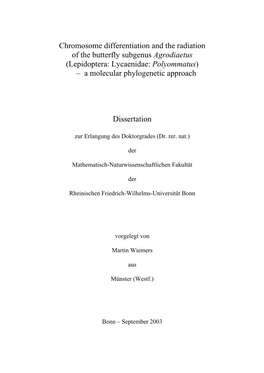 Chromosome differentiation and the radiation of the butterfly subgenus Agrodiaetus (Lepidoptera: Lycaenidae: Polyommatus) – a molecular phylogenetic approach

Dissertation

zur Erlangung des Doktorgrades (Dr. rer. nat.)

der

Mathematisch-Naturwissenschaftlichen Fakultät

der

Rheinischen Friedrich-Wilhelms-Universität Bonn

vorgelegt von

Martin Wiemers

aus

Münster (Westf.)

Bonn – September 2003